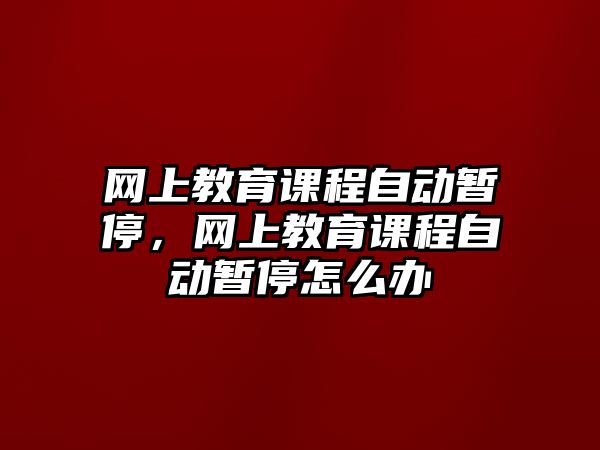 网上教育课程自动暂停，网上教育课程自动暂停怎么办